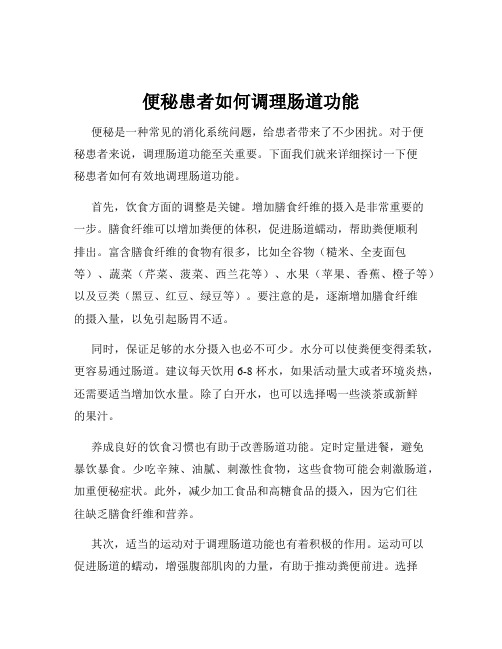 便秘患者如何调理肠道功能

便秘是一种常见的消化系统问题，给患者带来了不少困扰。对于便秘患者来说，调理肠道功能至关重要。下面我们就来详细探讨一下便秘患者如何有效地调理肠道功能。

首先，饮食方面的调整是关键。增加膳食纤维的摄入是非常重要的一步。膳食纤维可以增加粪便的体积，促进肠道蠕动，帮助粪便顺利排出。富含膳食纤维的食物有很多，比如全谷物（糙米、全麦面包等）、蔬菜（芹菜、菠菜、西兰花等）、水果（苹果、香蕉、橙子等）以及豆类（黑豆、红豆、绿豆等）。要注意的是，逐渐增加膳食纤维的摄入量，以免引起肠胃不适。

同时，保证足够的水分摄入也必不可少。水分可以使粪便变得柔软，更容易通过肠道。建议每天饮用 6-8 杯水，如果活动量大或者环境炎热，还需要适当增加饮水量。除了白开水，也可以选择喝一些淡茶或新鲜的果汁。

养成良好的饮食习惯也有助于改善肠道功能。定时定量进餐，避免暴饮暴食。少吃辛辣、油腻、刺激性食物，这些食物可能会刺激肠道，加重便秘症状。此外，减少加工食品和高糖食品的摄入，因为它们往往缺乏膳食纤维和营养。

其次，适当的运动对于调理肠道功能也有着积极的作用。运动可以促进肠道的蠕动，增强腹部肌肉的力量，有助于推动粪便前进。选择